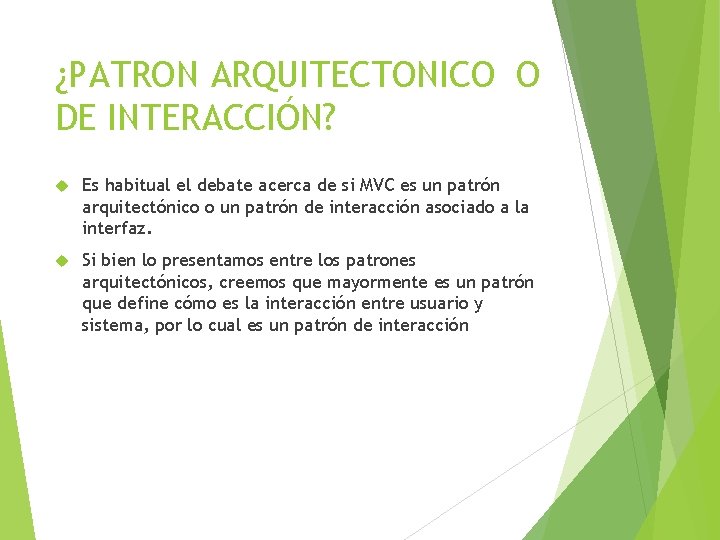 ¿PATRON ARQUITECTONICO O DE INTERACCIÓN?

Es habitual el debate acerca de si MVC es un patrón arquitectónico o un patrón de interacción asociado a la interfaz.

Si bien lo presentamos entre los patrones arquitectónicos, creemos que mayormente es un patrón que define cómo es la interacción entre usuario y sistema, por lo cual es un patrón de interacción